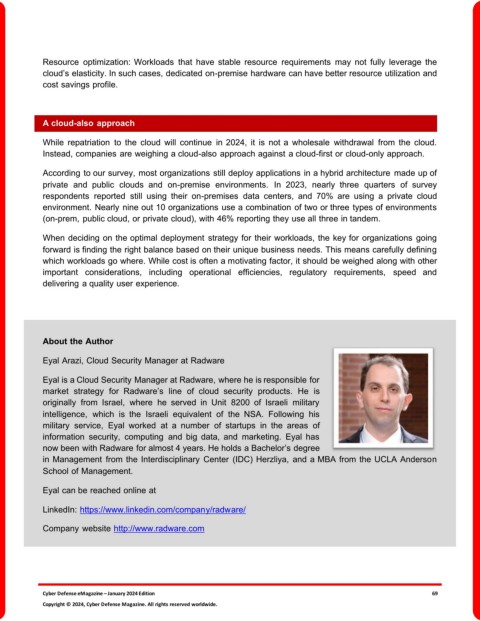 Resource optimization: Workloads that have stable resource requirements may not fully leverage the cloud's elasticity. In such cases, dedicated on-premise hardware can have better resource utilization and cost savings profile.

A cloud-also approach

While repatriation to the cloud will continue in 2024, it is not a wholesale withdrawal from the cloud. Instead, companies are weighing a cloud-also approach against a cloud-first or cloud-only approach.

According to our survey, most organizations still deploy applications in a hybrid architecture made up of private and public clouds and on-premise environments. In 2023, nearly three quarters of survey respondents reported still using their on-premises data centers, and 70% are using a private cloud environment. Nearly nine out 10 organizations use a combination of two or three types of environments (on-prem, public cloud, or private cloud), with 46% reporting they use all three in tandem.

When deciding on the optimal deployment strategy for their workloads, the key for organizations going forward is finding the right balance based on their unique business needs. This means carefully defining which workloads go where. While cost is often a motivating factor, it should be weighed along with other important considerations, including operational efficiencies, regulatory requirements, speed and delivering a quality user experience.

About the Author

Eyal Arazi, Cloud Security Manager at Radware

Eyal is a Cloud Security Manager at Radware, where he is responsible for market strategy for Radware's line of cloud security products. He is originally from Israel, where he served in Unit 8200 of Israeli military intelligence, which is the Israeli equivalent of the NSA. Following his military service, Eyal worked at a number of startups in the areas of information security, computing and big data, and marketing. Eyal has now been with Radware for almost 4 years. He holds a Bachelor's degree in Management from the Interdisciplinary Center (IDC) Herzliya, and a MBA from the UCLA Anderson School of Management.

Eyal can be reached online at

LinkedIn: https://www.linkedin.com/company/radware/

Company website http://www.radware.com

Cyber Defense eMagazine – January 2024 Edition 69

Copyright © 2024, Cyber Defense Magazine. All rights reserved worldwide.